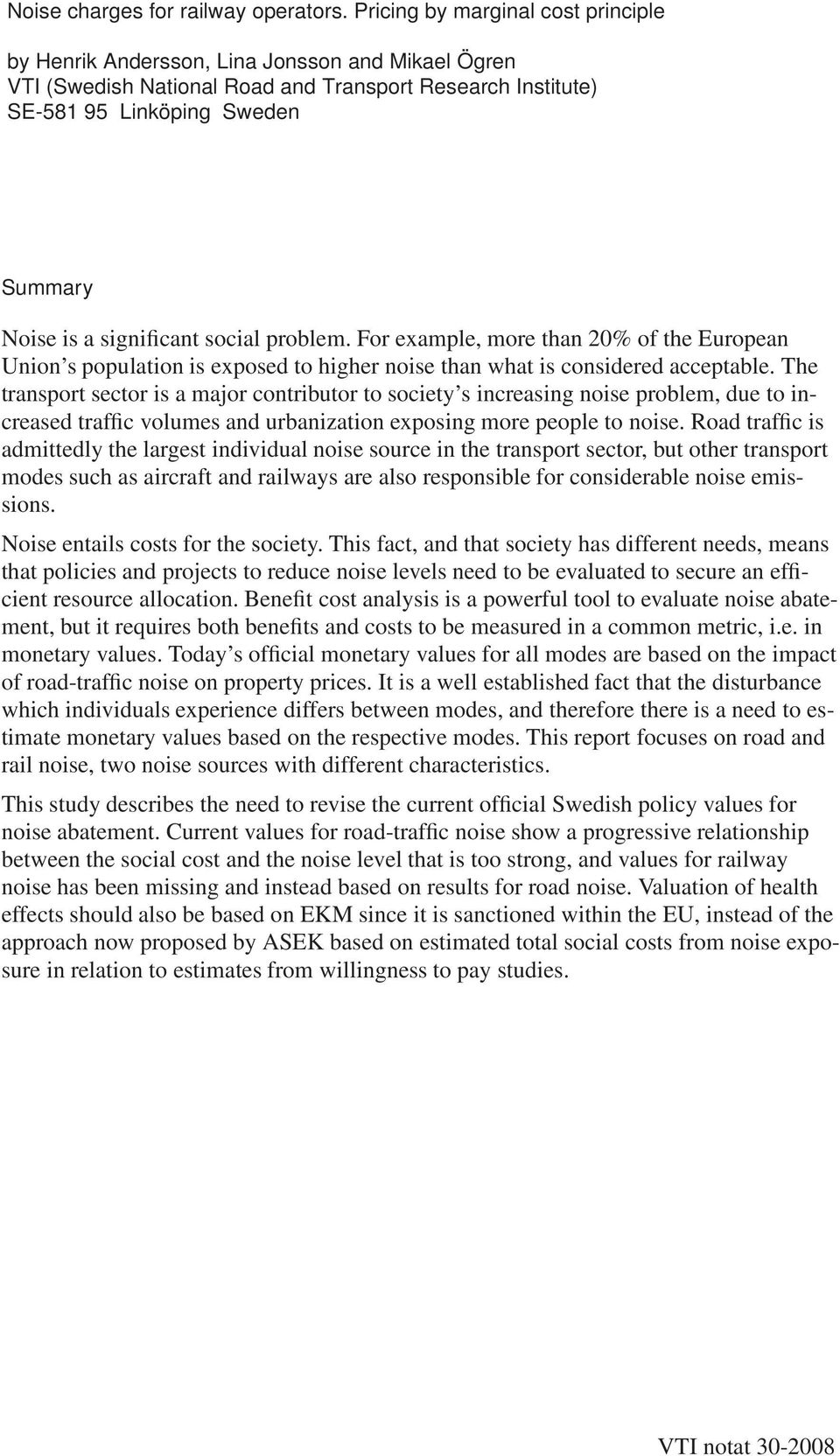 Noise charges for railway operators. Pricing by marginal cost principle

by Henrik Andersson, Lina Jonsson and Mikael Ögren
VTI (Swedish National Road and Transport Research Institute)
SE-581 95 Linköping Sweden

Summary

Noise is a significant social problem. For example, more than 20% of the European Union's population is exposed to higher noise than what is considered acceptable. The transport sector is a major contributor to society's increasing noise problem, due to increased traffic volumes and urbanization exposing more people to noise. Road traffic is admittedly the largest individual noise source in the transport sector, but other transport modes such as aircraft and railways are also responsible for considerable noise emissions.

Noise entails costs for the society. This fact, and that society has different needs, means that policies and projects to reduce noise levels need to be evaluated to secure an efficient resource allocation. Benefit cost analysis is a powerful tool to evaluate noise abatement, but it requires both benefits and costs to be measured in a common metric, i.e. in monetary values. Today's official monetary values for all modes are based on the impact of road-traffic noise on property prices. It is a well established fact that the disturbance which individuals experience differs between modes, and therefore there is a need to estimate monetary values based on the respective modes. This report focuses on road and rail noise, two noise sources with different characteristics.

This study describes the need to revise the current official Swedish policy values for noise abatement. Current values for road-traffic noise show a progressive relationship between the social cost and the noise level that is too strong, and values for railway noise has been missing and instead based on results for road noise. Valuation of health effects should also be based on EKM since it is sanctioned within the EU, instead of the approach now proposed by ASEK based on estimated total social costs from noise exposure in relation to estimates from willingness to pay studies.

VTI notat 30-2008